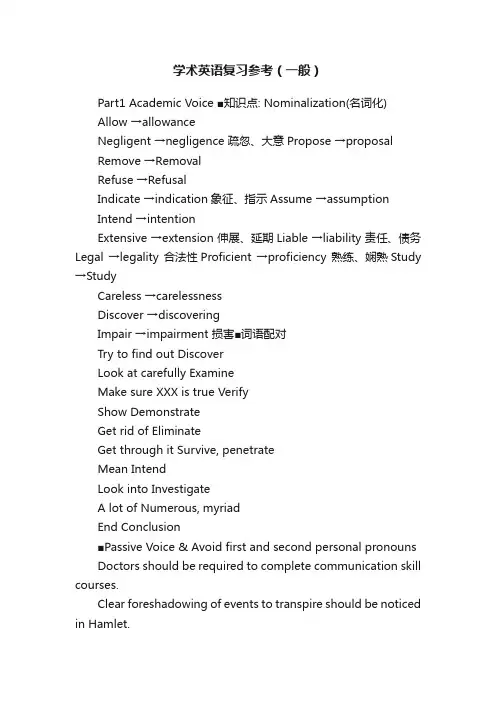 学术英语复习参考（一般）

Part1 Academic Voice ■知识点: Nominalization(名词化)

Allow →allowance

Negligent →negligence 疏忽、大意 Propose →proposal

Remove →Removal

Refuse →Refusal

Indicate →indication 象征、指示 Assume →assumption

Intend →intention

Extensive →extension 伸展、延期 Liable →liability 责任、债务 Legal →legality 合法性 Proficient →proficiency 熟练、娴熟 Study →Study

Careless →carelessness

Discover →discovering

Impair →impairment 损害■词语配对

Try to find out Discover

Look at carefully Examine

Make sure XXX is true Verify

Show Demonstrate

Get rid of Eliminate

Get through it Survive, penetrate

Mean Intend

Look into Investigate

A lot of Numerous, myriad

End Conclusion

■Passive Voice & Avoid first and second personal pronouns

Doctors should be required to complete communication skill courses.

Clear foreshadowing of events to transpire should be noticed in Hamlet.